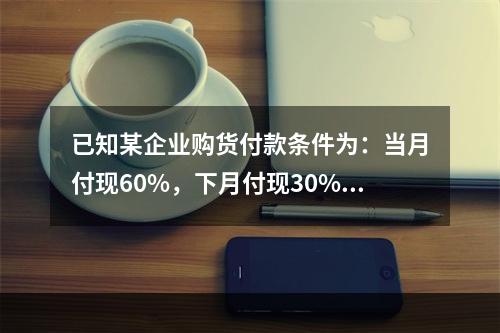 已知某企业购货付款条件为：当月付现60%，下月付现30%...